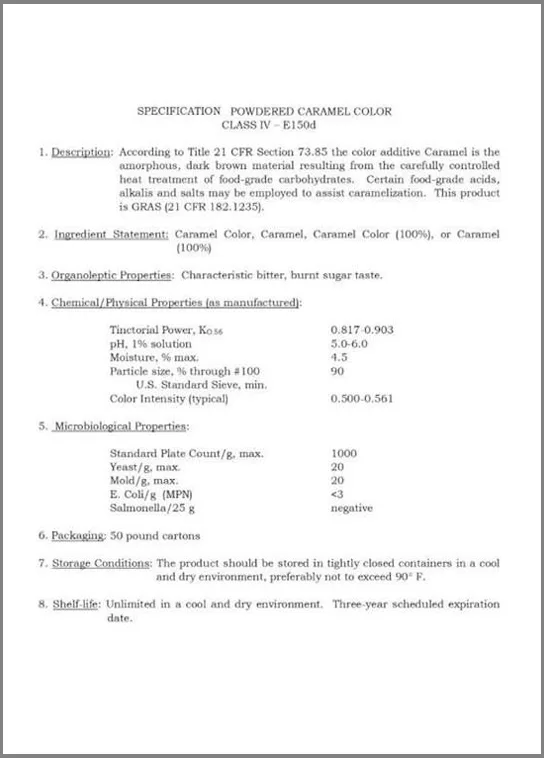 SPECIFICATION POWDERED CARAMEL COLOR
CLASS IV – E150d

1. Description: According to Title 21 CFR Section 73.85 the color additive Caramel is the amorphous, dark brown material resulting from the carefully controlled heat treatment of food-grade carbohydrates. Certain food-grade acids, alkalis and salts may be employed to assist caramelization. This product is GRAS (21 CFR 182.1235).

2. Ingredient Statement: Caramel Color, Caramel, Caramel Color (100%), or Caramel (100%)

3. Organoleptic Properties: Characteristic bitter, burnt sugar taste.

4. Chemical/Physical Properties (as manufactured):

| | |
|---|---|
| Tinctorial Power, $K_{0.56}$ | 0.817-0.903 |
| pH, 1% solution | 5.0-6.0 |
| Moisture, % max. | 4.5 |
| Particle size, % through #100 U.S. Standard Sieve, min. | 90 |
| Color Intensity (typical) | 0.500-0.561 |

5. Microbiological Properties:

| | |
|---|---|
| Standard Plate Count/g, max. | 1000 |
| Yeast/g, max. | 20 |
| Mold/g, max. | 20 |
| E. Coli/g (MPN) | <3 |
| Salmonella/25 g | negative |

6. Packaging: 50 pound cartons

7. Storage Conditions: The product should be stored in tightly closed containers in a cool and dry environment, preferably not to exceed 90° F.

8. Shelf-life: Unlimited in a cool and dry environment. Three-year scheduled expiration date.